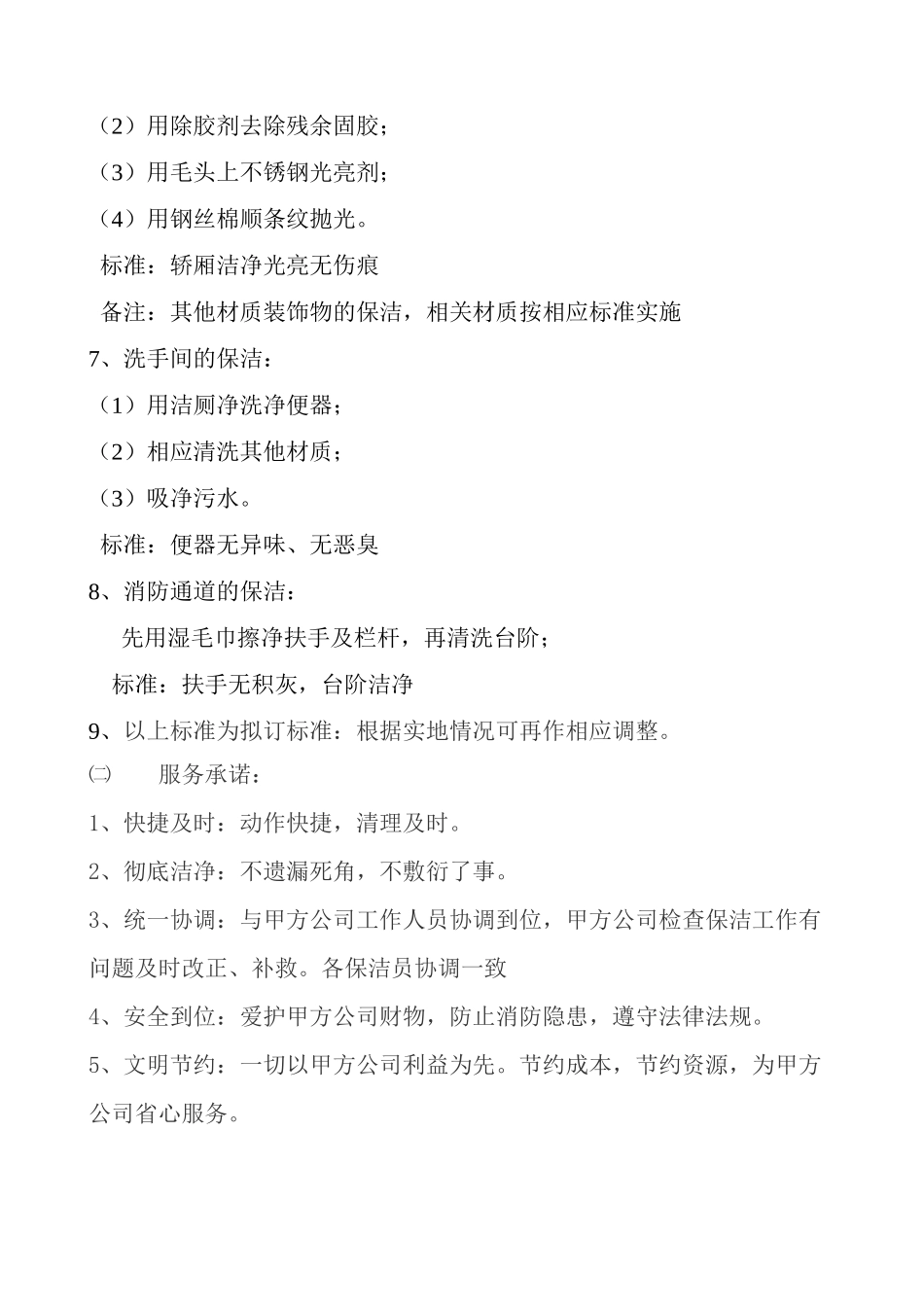 （2）用除胶剂去除残余固胶；

（3）用毛头上不锈钢光亮剂；

（4）用钢丝棉顺条纹抛光。

标准：轿厢洁净光亮无伤痕

备注：其他材质装饰物的保洁，相关材质按相应标准实施

7、洗手间的保洁：

（1）用洁厕净洗净便器；

（2）相应清洗其他材质；

（3）吸净污水。

标准：便器无异味、无恶臭

8、消防通道的保洁：

先用湿毛巾擦净扶手及栏杆，再清洗台阶；

标准：扶手无积灰，台阶洁净

9、以上标准为拟订标准：根据实地情况可再作相应调整。

㈡ 服务承诺：

1、快捷及时：动作快捷，清理及时。

2、彻底洁净：不遗漏死角，不敷衍了事。

3、统一协调：与甲方公司工作人员协调到位，甲方公司检查保洁工作有问题及时改正、补救。各保洁员协调一致

4、安全到位：爱护甲方公司财物，防止消防隐患，遵守法律法规。

5、文明节约：一切以甲方公司利益为先。节约成本，节约资源，为甲方公司省心服务。